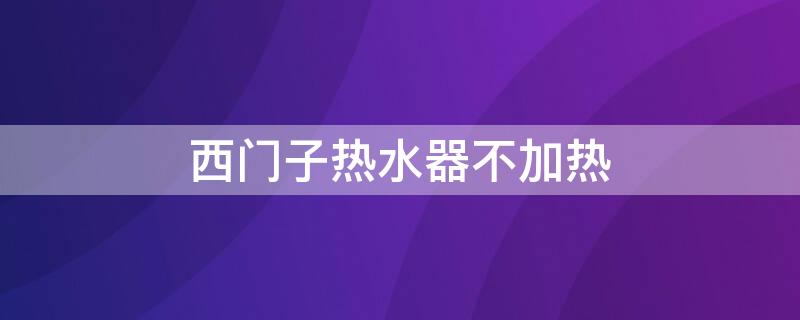 西门子热水器不加热